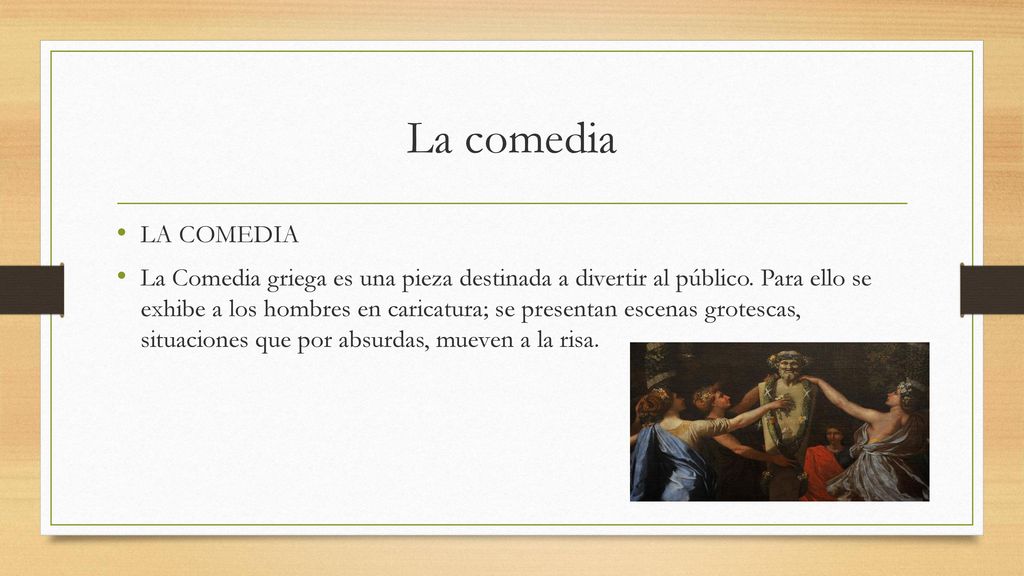 La comedia

• LA COMEDIA

• La Comedia griega es una pieza destinada a divertir al público. Para ello se exhibe a los hombres en caricatura; se presentan escenas grotescas, situaciones que por absurdas, mueven a la risa.